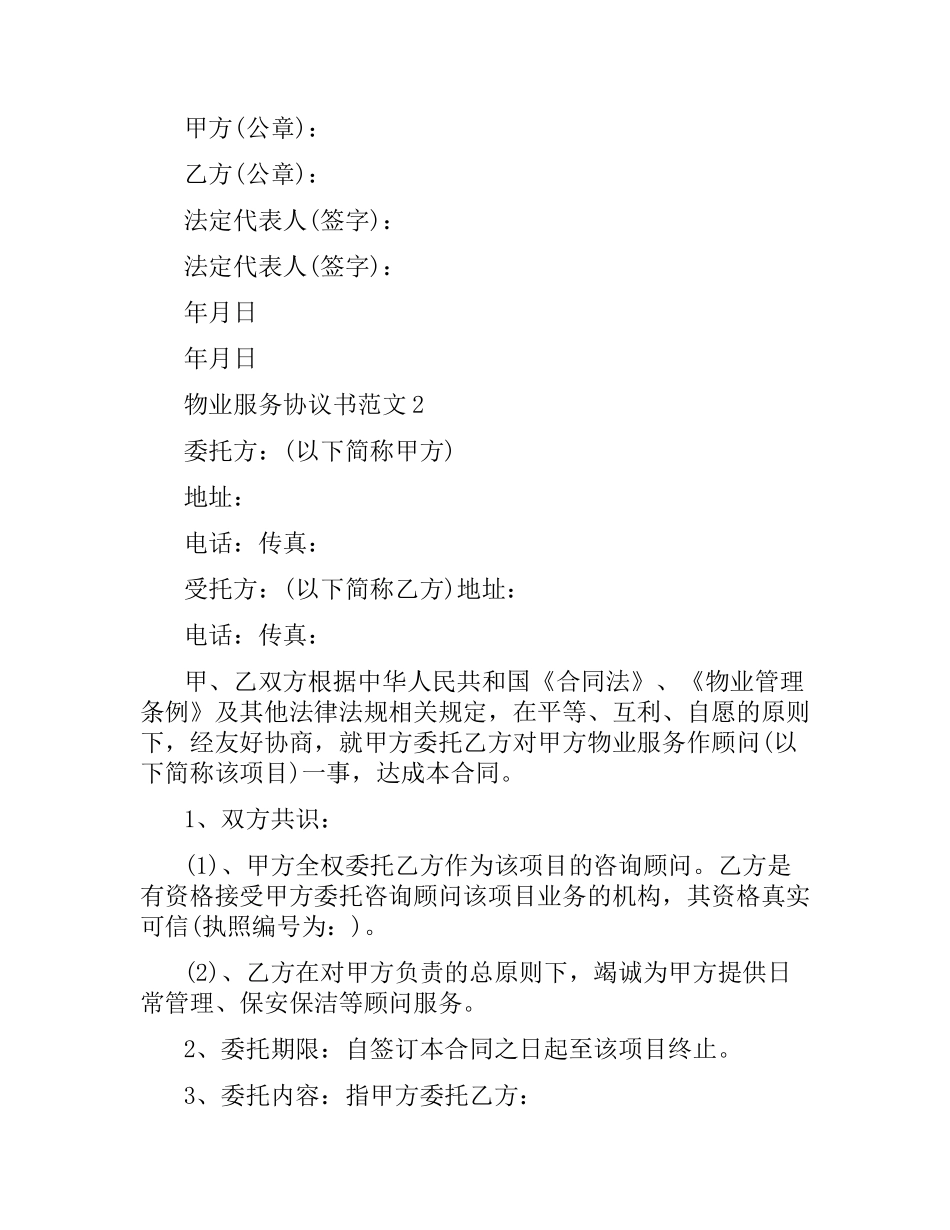 甲方(公章)：

乙方(公章)：

法定代表人(签字)：

法定代表人(签字)：

年月日

年月日

物业服务协议书范文2

委托方：(以下简称甲方)

地址：

电话：传真：

受托方：(以下简称乙方)地址：

电话：传真：

甲、乙双方根据中华人民共和国《合同法》、《物业管理条例》及其他法律法规相关规定，在平等、互利、自愿的原则下，经友好协商，就甲方委托乙方对甲方物业服务作顾问(以下简称该项目)一事，达成本合同。

1、双方共识：

(1)、甲方全权委托乙方作为该项目的咨询顾问。乙方是有资格接受甲方委托咨询顾问该项目业务的机构，其资格真实可信(执照编号为：)。

(2)、乙方在对甲方负责的总原则下，竭诚为甲方提供日常管理、保安保洁等顾问服务。

2、委托期限：自签订本合同之日起至该项目终止。

3、委托内容：指甲方委托乙方：